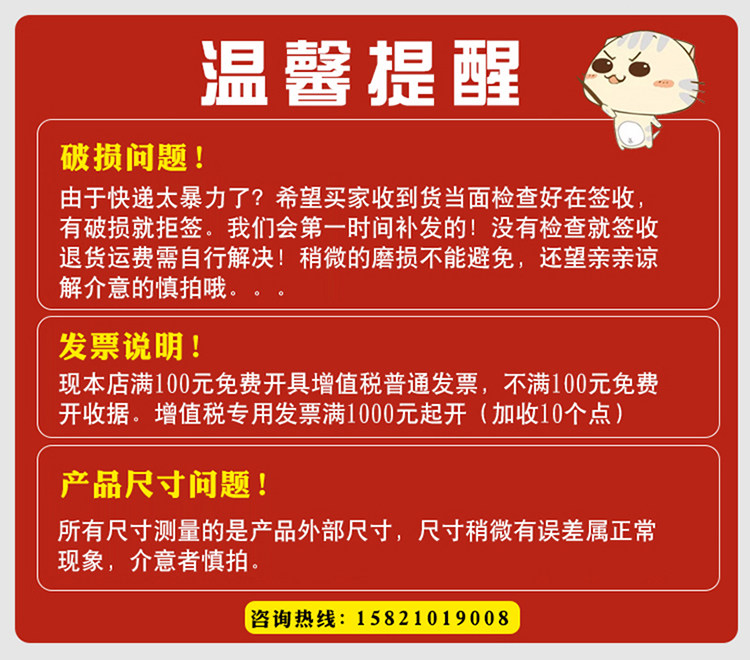 温馨提醒

破损问题！

由于快递太暴力了？希望买家收到货当面检查好在签收，有破损就拒签。我们会第一时间补发的！没有检查就签收退货运费需自行解决！稍微的磨损不能避免，还望亲亲谅解介意的慎拍哦。。。

发票说明！

现本店满100元免费开具增值税普通发票，不满100元免费开收据。增值税专用发票满1000元起开（加收10个点）

产品尺寸问题！

所有尺寸测量的是产品外部尺寸，尺寸稍微有误差属正常现象，介意者慎拍。

咨询热线：15821019008